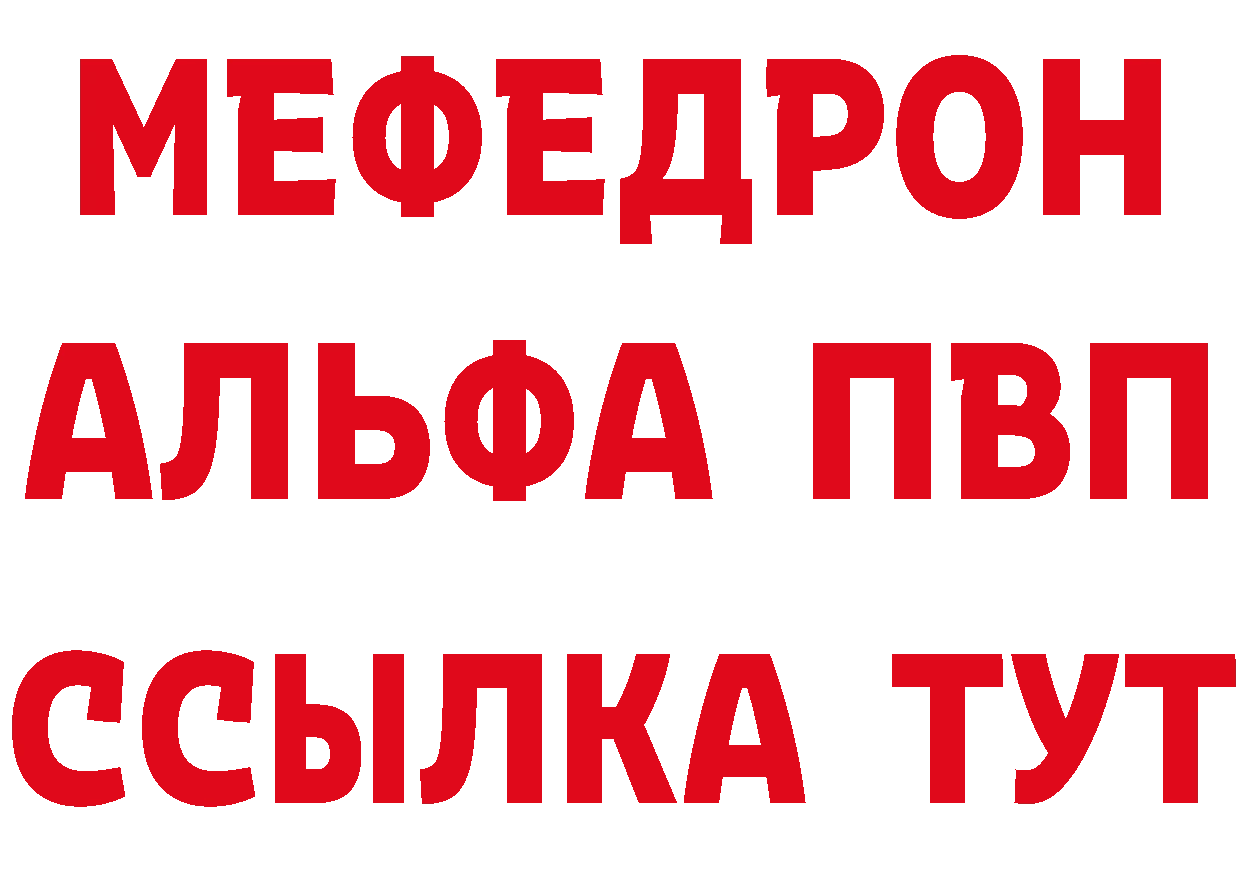 МЕФЕДРОН
АЛЬФА ПВП
ССЫЛКА ТУТ